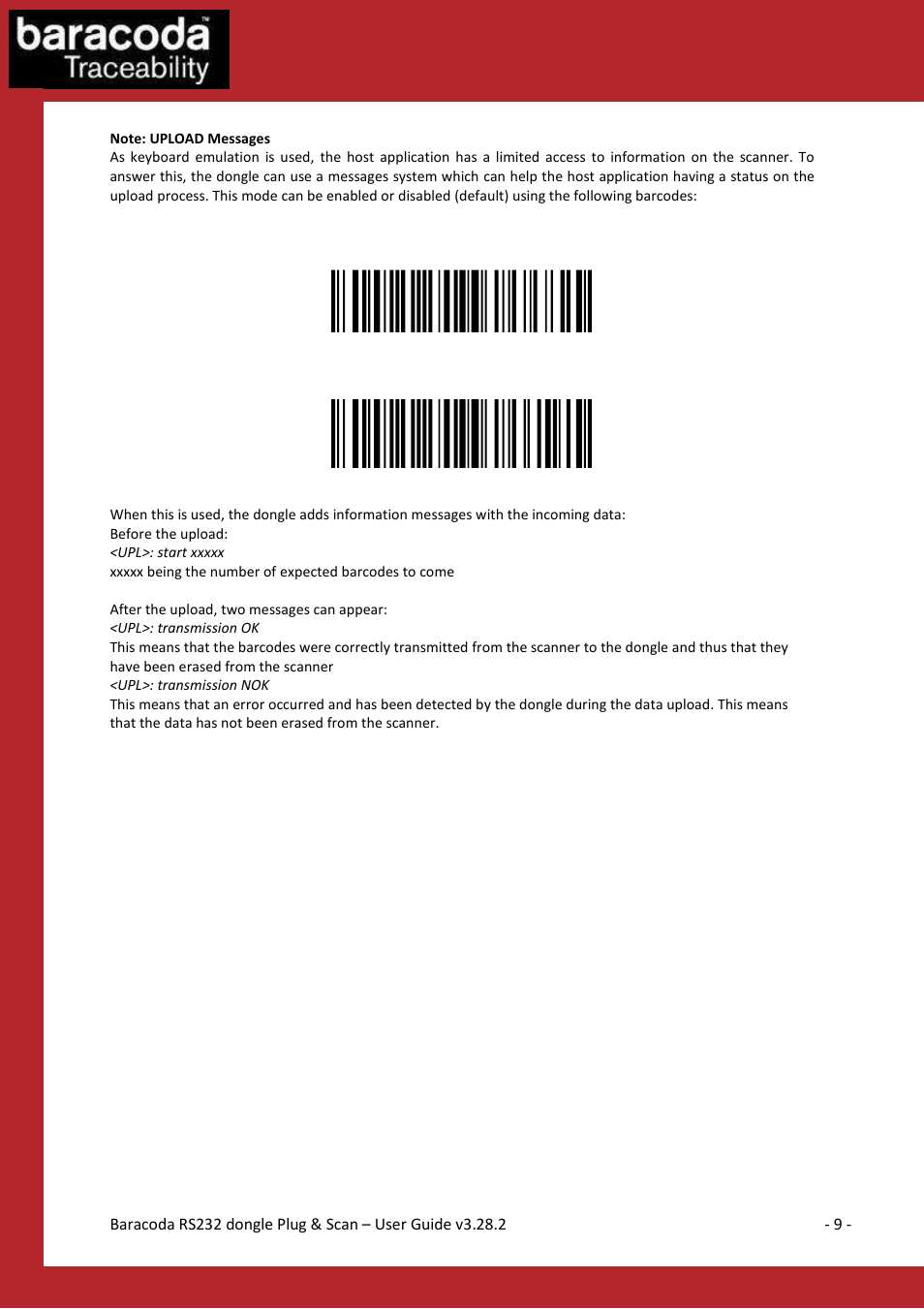 baracoda™
Traceability

Note: UPLOAD Messages
As keyboard emulation is used, the host application has a limited access to information on the scanner. To answer this, the dongle can use a messages system which can help the host application having a status on the upload process. This mode can be enabled or disabled (default) using the following barcodes:

When this is used, the dongle adds information messages with the incoming data:
Before the upload:
<UPL>: start xxxxx
xxxxx being the number of expected barcodes to come

After the upload, two messages can appear:
<UPL>: transmission OK
This means that the barcodes were correctly transmitted from the scanner to the dongle and thus that they have been erased from the scanner
<UPL>: transmission NOK
This means that an error occurred and has been detected by the dongle during the data upload. This means that the data has not been erased from the scanner.

Baracoda RS232 dongle Plug & Scan – User Guide v3.28.2

- 9 -